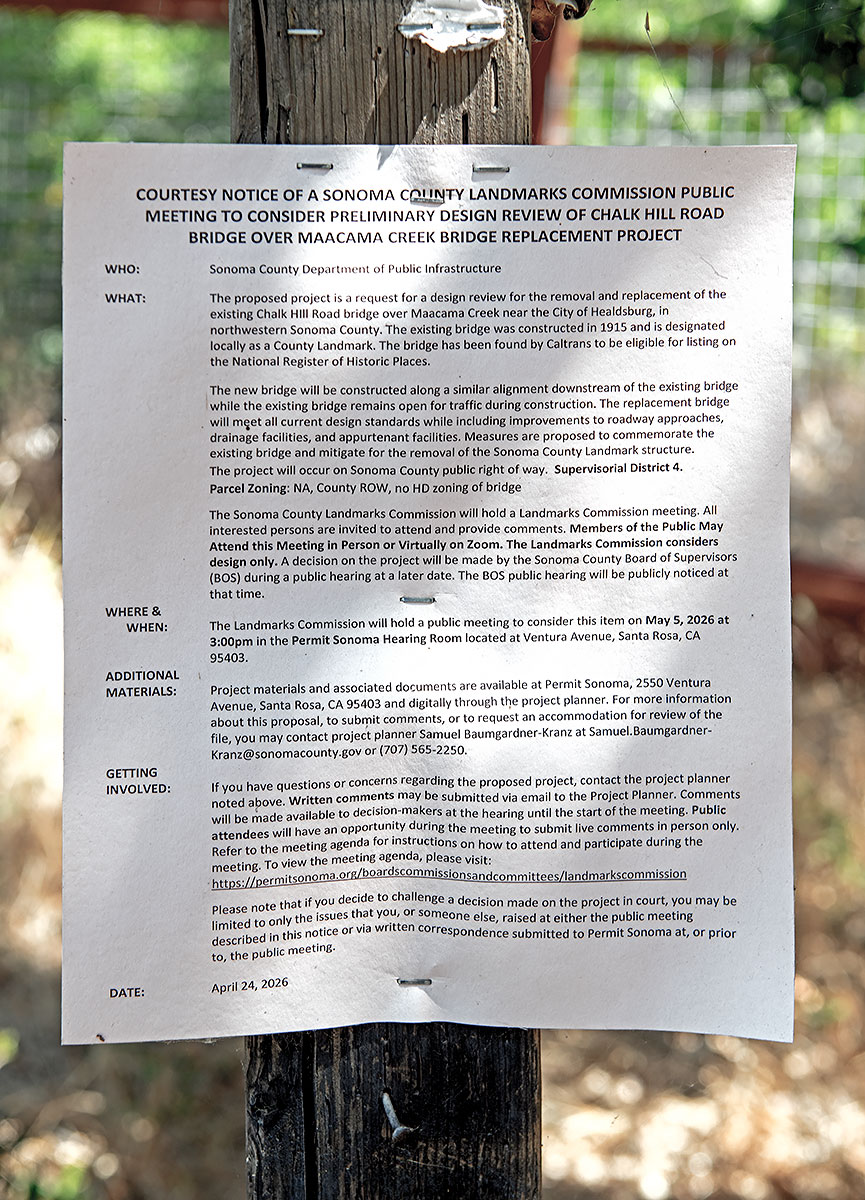 COURTESY NOTICE OF A SONOMA COUNTY LANDMARKS COMMISSION PUBLIC MEETING TO CONSIDER PRELIMINARY DESIGN REVIEW OF CHALK HILL ROAD BRIDGE OVER MAACAMA CREEK BRIDGE REPLACEMENT PROJECT

WHO: Sonoma County Department of Public Infrastructure

WHAT: The proposed project is a request for a design review for the removal and replacement of the existing Chalk HIll Road bridge over Maacama Creek near the City of Healdsburg, in northwestern Sonoma County. The existing bridge was constructed in 1915 and is designated locally as a County Landmark. The bridge has been found by Caltrans to be eligible for listing on the National Register of Historic Places.

The new bridge will be constructed along a similar alignment downstream of the existing bridge while the existing bridge remains open for traffic during construction. The replacement bridge will meet all current design standards while including improvements to roadway approaches, drainage facilities, and appurtenant facilities. Measures are proposed to commemorate the existing bridge and mitigate for the removal of the Sonoma County Landmark structure.
The project will occur on Sonoma County public right of way. Supervisorial District 4.
Parcel Zoning: NA, County ROW, no HD zoning of bridge

The Sonoma County Landmarks Commission will hold a Landmarks Commission meeting. All interested persons are invited to attend and provide comments. Members of the Public May Attend this Meeting in Person or Virtually on Zoom. The Landmarks Commission considers design only. A decision on the project will be made by the Sonoma County Board of Supervisors (BOS) during a public hearing at a later date. The BOS public hearing will be publicly noticed at that time.

WHERE & WHEN: The Landmarks Commission will hold a public meeting to consider this item on May 5, 2026 at 3:00pm in the Permit Sonoma Hearing Room located at Ventura Avenue, Santa Rosa, CA 95403.

ADDITIONAL MATERIALS: Project materials and associated documents are available at Permit Sonoma, 2550 Ventura Avenue, Santa Rosa, CA 95403 and digitally through the project planner. For more information about this proposal, to submit comments, or to request an accommodation for review of the file, you may contact project planner Samuel Baumgardner-Kranz at Samuel.Baumgardner-Kranz@sonomacounty.gov or (707) 565-2250.

GETTING INVOLVED: If you have questions or concerns regarding the proposed project, contact the project planner noted above. Written comments may be submitted via email to the Project Planner. Comments will be made available to decision-makers at the hearing until the start of the meeting. Public attendees will have an opportunity during the meeting to submit live comments in person only. Refer to the meeting agenda for instructions on how to attend and participate during the meeting. To view the meeting agenda, please visit:
https://permitsonoma.org/boardscommissionsandcommittees/landmarkscommission

Please note that if you decide to challenge a decision made on the project in court, you may be limited to only the issues that you, or someone else, raised at either the public meeting described in this notice or via written correspondence submitted to Permit Sonoma at, or prior to, the public meeting.

DATE: April 24, 2026